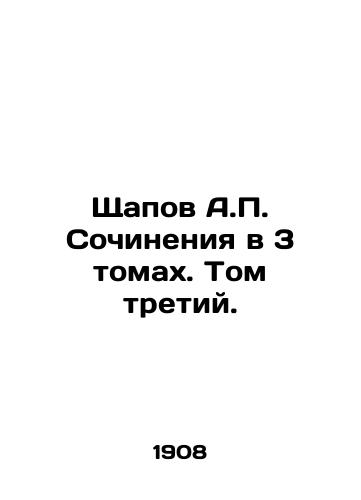 Щапов А.П. Сочинения в 3 томах. Том третий.

1908